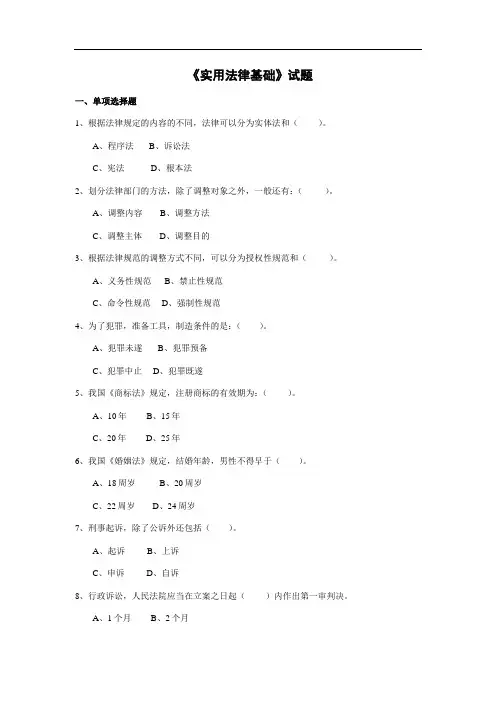 《实用法律基础》试题

一、单项选择题

1、根据法律规定的内容的不同，法律可以分为实体法和（　　）。

A、程序法　　B、诉讼法

C、宪法　　D、根本法

2、划分法律部门的方法，除了调整对象之外，一般还有：（　　）。

A、调整内容　　B、调整方法

C、调整主体　　D、调整目的

3、根据法律规范的调整方式不同，可以分为授权性规范和（　　）。

A、义务性规范　　B、禁止性规范

C、命令性规范　　D、强制性规范

4、为了犯罪，准备工具，制造条件的是：（　　）。

A、犯罪未遂　　B、犯罪预备

C、犯罪中止　　D、犯罪既遂

5、我国《商标法》规定，注册商标的有效期为：（　　）。

A、10年　　B、15年

C、20年　　D、25年

6、我国《婚姻法》规定，结婚年龄，男性不得早于（　　）。

A、18周岁　　B、20周岁

C、22周岁　　D、24周岁

7、刑事起诉，除了公诉外还包括（　　）。

A、起诉　　B、上诉

C、申诉　　D、自诉

8、行政诉讼，人民法院应当在立案之日起（　　）内作出第一审判决。

A、1个月　　B、2个月